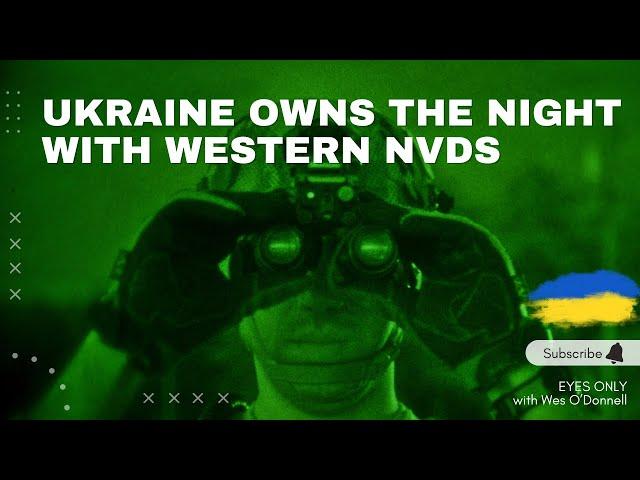 UKRAINE OWNS THE NIGHT WITH WESTERN NVDS

Subscribe

EYES ONLY
with Wes O'Donnell